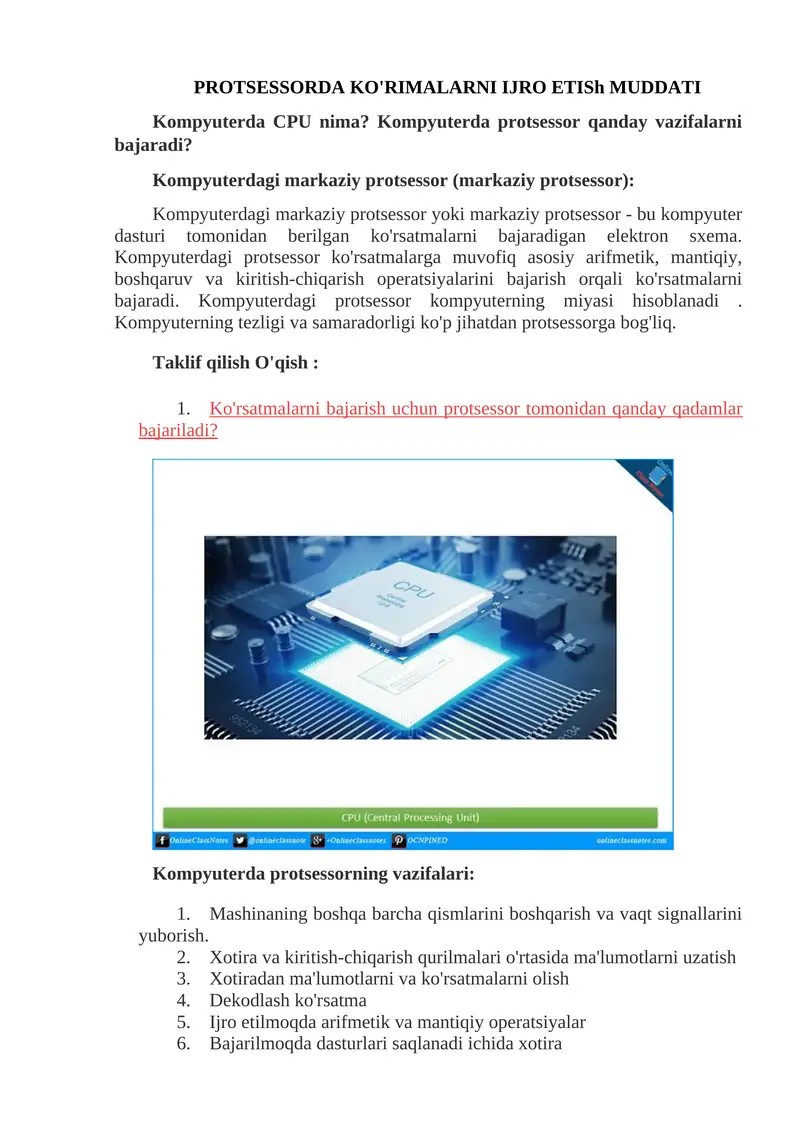 PROTSESSORDA KO'RIMALARNI IJRO ETISh MUDDATI

Kompyuterda CPU nima? Kompyuterda protsessor qanday vazifalarni bajaradi?

Kompyuterdagi markaziy protsessor (markaziy protsessor):

Kompyuterdagi markaziy protsessor yoki markaziy protsessor - bu kompyuter dasturi tomonidan berilgan ko'rsatmalarni bajaradigan elektron sxema. Kompyuterdagi protsessor ko'rsatmalarga muvofiq asosiy arifmetik, mantiqiy, boshqaruv va kiritish-chiqarish operatsiyalarini bajarish orqali ko'rsatmalarni bajaradi. Kompyuterdagi protsessor kompyuterning miyasi hisoblanadi . Kompyuterning tezligi va samaradorligi ko'p jihatdan protsessorga bog'liq.

Taklif qilish O'qish :

1. Ko'rsatmalarni bajarish uchun protsessor tomonidan qanday qadamlar bajariladi?

CPU
Central Processing Unit

CPU (Central Processing Unit)

OnlineClassNotes @onlineclassnote +Onlineclassnotes OCNPINED onlineclassnotes.com

Kompyuterda protsessorning vazifalari:

1. Mashinaning boshqa barcha qismlarini boshqarish va vaqt signallarini yuborish.
2. Xotira va kiritish-chiqarish qurilmalari o'rtasida ma'lumotlarni uzatish
3. Xotiradan ma'lumotlarni va ko'rsatmalarni olish
4. Dekodlash ko'rsatma
5. Ijro etilmoqda arifmetik va mantiqiy operatsiyalar
6. Bajarilmoqda dasturlari saqlanadi ichida xotira